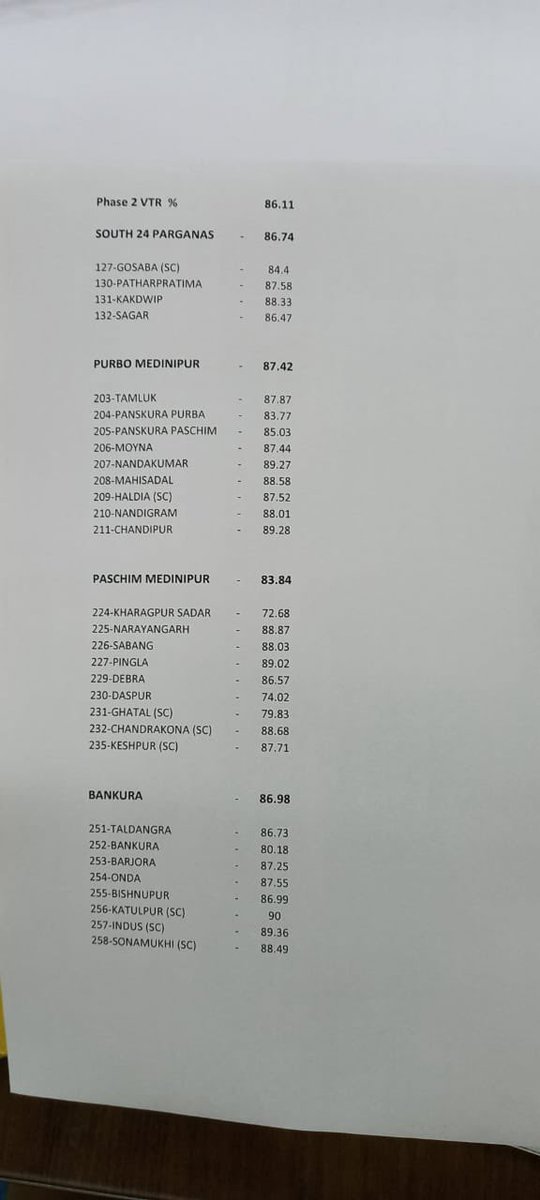 Phase 2 VTR % 86.11

SOUTH 24 PARGANAS - 86.74

127-GOSABA (SC) - 84.4
130-PATHARPRATIMA - 87.58
131-KAKDWIP - 88.33
132-SAGAR - 86.47

PURBO MEDINIPUR - 87.42

203-TAMLUK - 87.87
204-PANSKURA PURBA - 83.77
205-PANSKURA PASCHIM - 85.03
206-MOYNA - 87.44
207-NANDAKUMAR - 89.27
208-MAHISADAL - 88.58
209-HALDIA (SC) - 87.52
210-NANDIGRAM - 88.01
211-CHANDIPUR - 89.28

PASCHIM MEDINIPUR - 83.84

224-KHARAGPUR SADAR - 72.68
225-NARAYANGARH - 88.87
226-SABANG - 88.03
227-PINGLA - 89.02
229-DEBRA - 86.57
230-DASPUR - 74.02
231-GHATAL (SC) - 79.83
232-CHANDRAKONA (SC) - 88.68
235-KESHPUR (SC) - 87.71

BANKURA - 86.98

251-TALDANGRA - 86.73
252-BANKURA - 80.18
253-BARJORA - 87.25
254-ONDA - 87.55
255-BISHNUPUR - 86.99
256-KATULPUR (SC) - 90
257-INDUS (SC) - 89.36
258-SONAMUKHI (SC) - 88.49